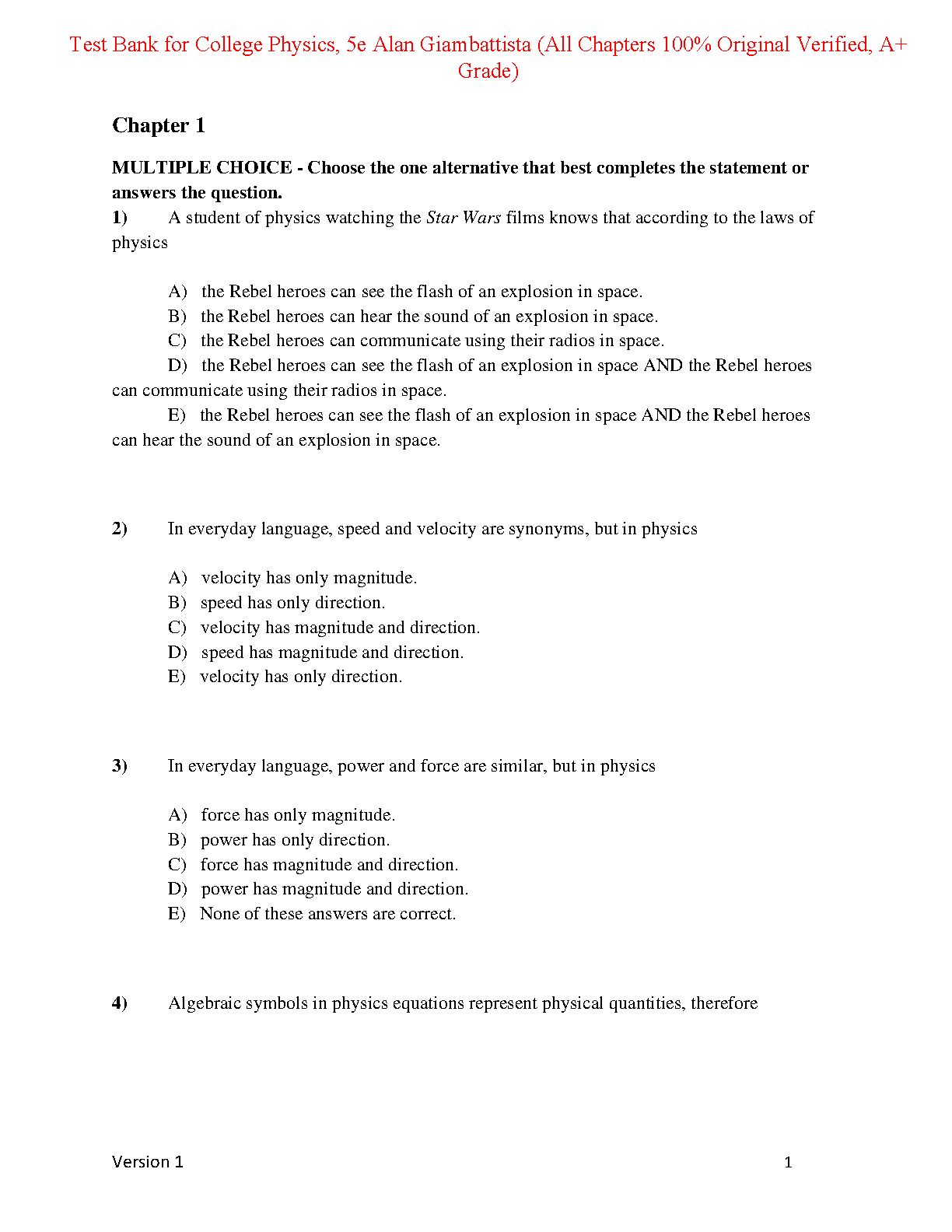 Test Bank for College Physics, 5e Alan Giambattista (All Chapters 100% Original Verified, A+ Grade)

Chapter 1

MULTIPLE CHOICE - Choose the one alternative that best completes the statement or answers the question.

1) A student of physics watching the Star Wars films knows that according to the laws of physics

A) the Rebel heroes can see the flash of an explosion in space.
B) the Rebel heroes can hear the sound of an explosion in space.
C) the Rebel heroes can communicate using their radios in space.
D) the Rebel heroes can see the flash of an explosion in space AND the Rebel heroes can communicate using their radios in space.
E) the Rebel heroes can see the flash of an explosion in space AND the Rebel heroes can hear the sound of an explosion in space.

2) In everyday language, speed and velocity are synonyms, but in physics

A) velocity has only magnitude.
B) speed has only direction.
C) velocity has magnitude and direction.
D) speed has magnitude and direction.
E) velocity has only direction.

3) In everyday language, power and force are similar, but in physics

A) force has only magnitude.
B) power has only direction.
C) force has magnitude and direction.
D) power has magnitude and direction.
E) None of these answers are correct.

4) Algebraic symbols in physics equations represent physical quantities, therefore

Version 1 1